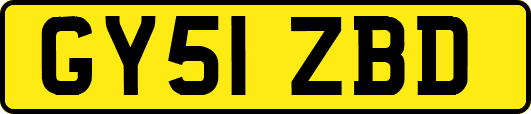 GY51 ZBD